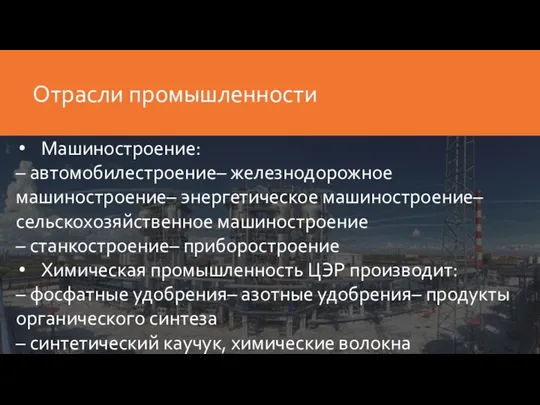 Отрасли промышленности

• Машиностроение:
– автомобилестроение– железнодорожное машиностроение– энергетическое машиностроение– сельскохозяйственное машиностроение
– станкостроение– приборостроение
• Химическая промышленность ЦЭР производит:
– фосфатные удобрения– азотные удобрения– продукты органического синтеза
– синтетический каучук, химические волокна